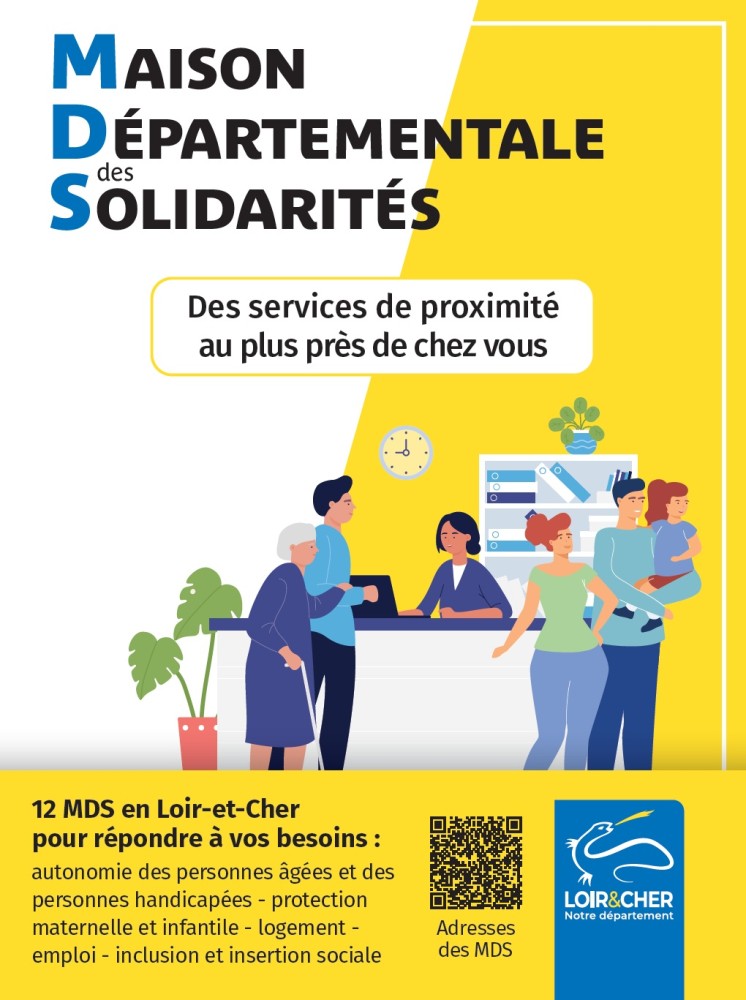 MAISON
DÉPARTEMENTALE
des
SOLIDARITÉS

Des services de proximité au plus près de chez vous

12 MDS en Loir-et-Cher pour répondre à vos besoins :

autonomie des personnes âgées et des personnes handicapées - protection maternelle et infantile - logement - emploi - inclusion et insertion sociale

Adresses des MDS

LOIR&CHER
Notre département